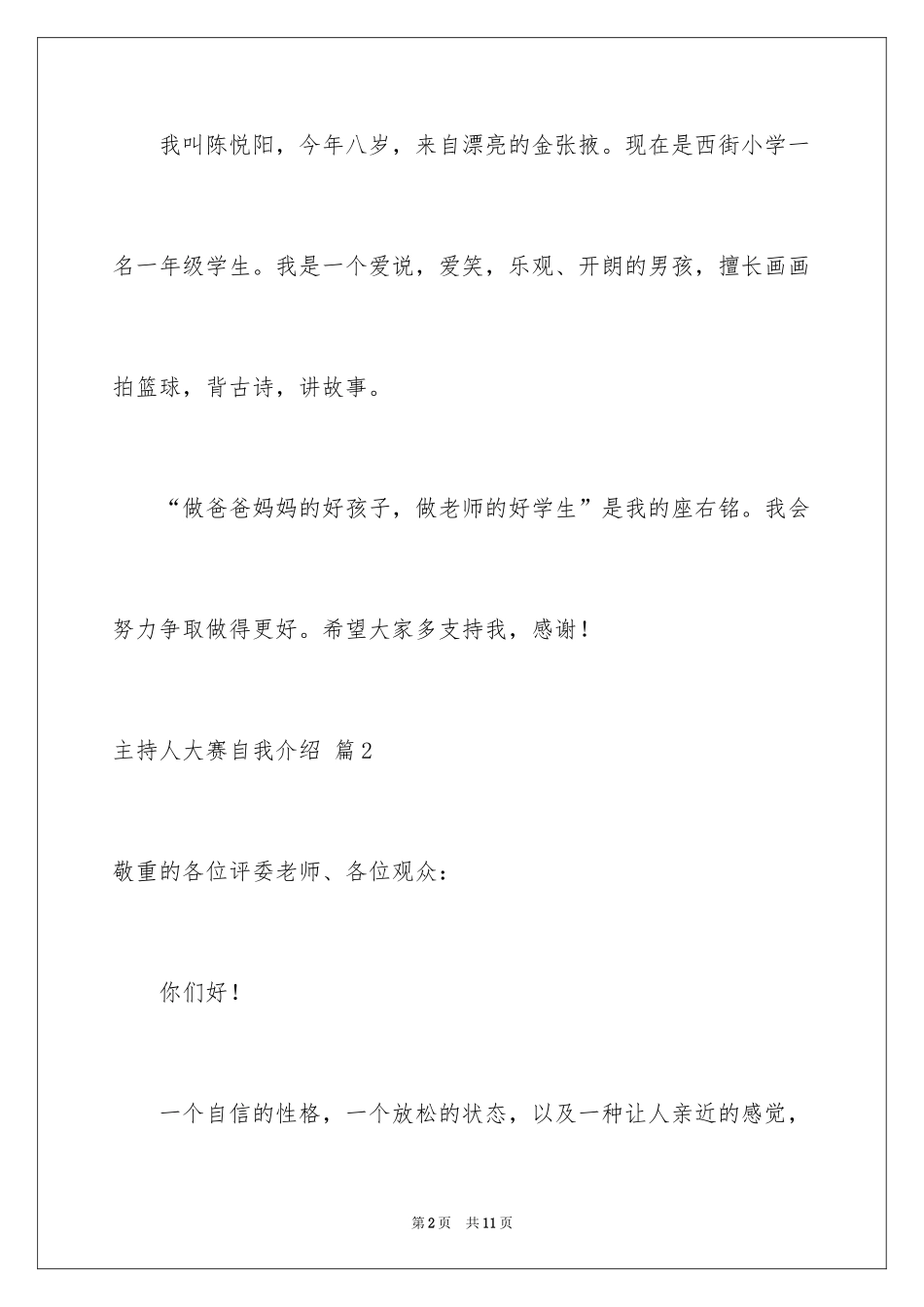 我叫陈悦阳，今年八岁，来自漂亮的金张掖。现在是西街小学一名一年级学生。我是一个爱说，爱笑，乐观、开朗的男孩，擅长画画拍篮球，背古诗，讲故事。

“做爸爸妈妈的好孩子，做老师的好学生”是我的座右铭。我会努力争取做得更好。希望大家多支持我，感谢！

主持人大赛自我介绍 篇2

敬重的各位评委老师、各位观众：

你们好！

一个自信的性格，一个放松的状态，以及一种让人亲近的感觉，

第2页 共11页